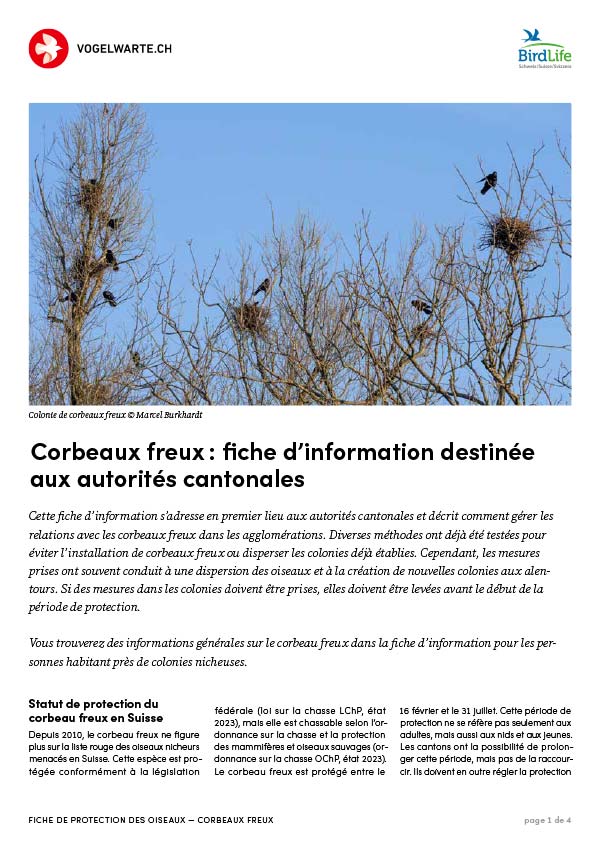 VOGELWARTE.CH

BirdLife
Schweiz/Suisse/Svizzera

Colonie de corbeaux freux © Marcel Burkhardt

Corbeaux freux : fiche d'information destinée aux autorités cantonales

Cette fiche d'information s'adresse en premier lieu aux autorités cantonales et décrit comment gérer les relations avec les corbeaux freux dans les agglomérations. Diverses méthodes ont déjà été testées pour éviter l'installation de corbeaux freux ou disperser les colonies déjà établies. Cependant, les mesures prises ont souvent conduit à une dispersion des oiseaux et à la création de nouvelles colonies aux alentours. Si des mesures dans les colonies doivent être prises, elles doivent être levées avant le début de la période de protection.

Vous trouverez des informations générales sur le corbeau freux dans la fiche d'information pour les personnes habitant près de colonies nicheuses.

Statut de protection du corbeau freux en Suisse

Depuis 2010, le corbeau freux ne figure plus sur la liste rouge des oiseaux nicheurs menacés en Suisse. Cette espèce est protégée conformément à la législation fédérale (loi sur la chasse LChP, état 2023), mais elle est chassable selon l'ordonnance sur la chasse et la protection des mammifères et oiseaux sauvages (ordonnance sur la chasse OChP, état 2023). Le corbeau freux est protégé entre le 16 février et le 31 juillet. Cette période de protection ne se réfère pas seulement aux adultes, mais aussi aux nids et aux jeunes. Les cantons ont la possibilité de prolonger cette période, mais pas de la raccourcir. Ils doivent en outre régler la protection

FICHE DE PROTECTION DES OISEAUX – CORBEAUX FREUX

page 1 de 4